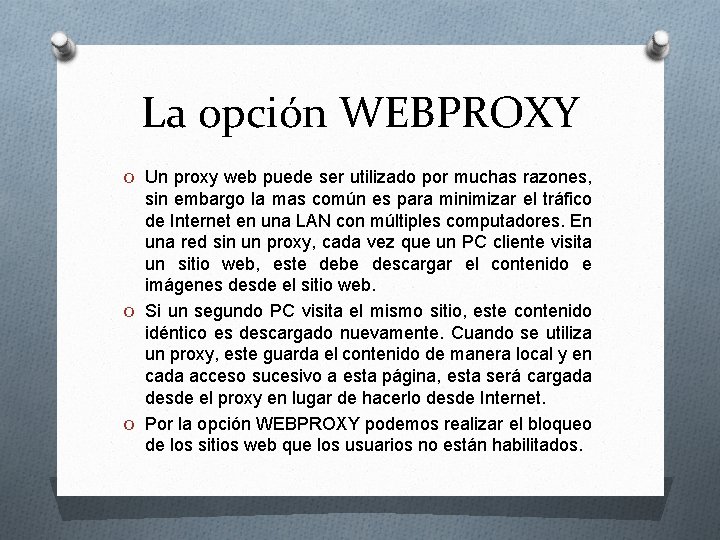 La opción WEBPROXY

O Un proxy web puede ser utilizado por muchas razones, sin embargo la mas común es para minimizar el tráfico de Internet en una LAN con múltiples computadores. En una red sin un proxy, cada vez que un PC cliente visita un sitio web, este debe descargar el contenido e imágenes desde el sitio web.

O Si un segundo PC visita el mismo sitio, este contenido idéntico es descargado nuevamente. Cuando se utiliza un proxy, este guarda el contenido de manera local y en cada acceso sucesivo a esta página, esta será cargada desde el proxy en lugar de hacerlo desde Internet.

O Por la opción WEBPROXY podemos realizar el bloqueo de los sitios web que los usuarios no están habilitados.